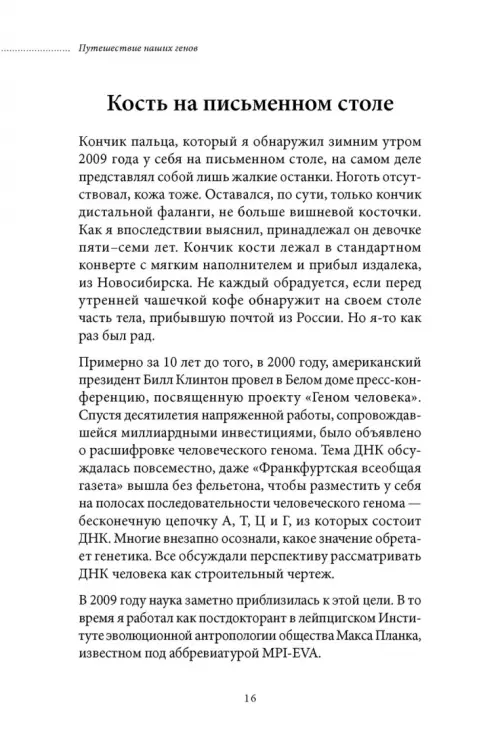 Путешествие наших генов

Кость на письменном столе

Кончик пальца, который я обнаружил зимним утром 2009 года у себя на письменном столе, на самом деле представлял собой лишь жалкие останки. Ноготь отсутствовал, кожа тоже. Оставался, по сути, только кончик дистальной фаланги, не больше вишневой косточки. Как я впоследствии выяснил, принадлежал он девочке пяти–семи лет. Кончик кости лежал в стандартном конверте с мягким наполнителем и прибыл издалека, из Новосибирска. Не каждый обрадуется, если перед утренней чашечкой кофе обнаружит на своем столе часть тела, прибывшую почтой из России. Но я-то как раз был рад.

Примерно за 10 лет до того, в 2000 году, американский президент Билл Клинтон провел в Белом доме пресс-конференцию, посвященную проекту «Геном человека». Спустя десятилетия напряженной работы, сопровождавшейся миллиардными инвестициями, было объявлено о расшифровке человеческого генома. Тема ДНК обсуждалась повсеместно, даже «Франкфуртская всеобщая газета» вышла без фельетона, чтобы разместить у себя на полосах последовательности человеческого генома — бесконечную цепочку А, Т, Ц и Г, из которых состоит ДНК. Многие внезапно осознали, какое значение обретает генетика. Все обсуждали перспективу рассматривать ДНК человека как строительный чертеж.

В 2009 году наука заметно приблизилась к этой цели. В то время я работал как постдокторант в лейпцигском Институте эволюционной антропологии общества Макса Планка, известном под аббревиатурой MPI-EVA.

16